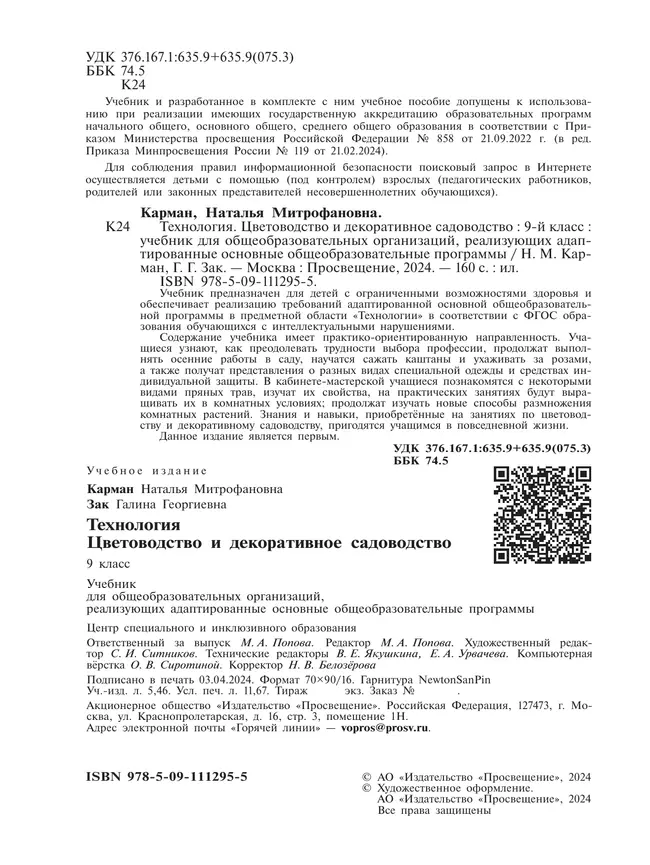 УДК 376.167.1:635.9+635.9(075.3)
ББК 74.5
К24

Учебник и разработанное в комплекте с ним учебное пособие допущены к использованию при реализации имеющих государственную аккредитацию образовательных программ начального общего, основного общего, среднего общего образования в соответствии с Приказом Министерства просвещения Российской Федерации № 858 от 21.09.2022 г. (в ред. Приказа Минпросвещения России № 119 от 21.02.2024).

Для соблюдения правил информационной безопасности поисковый запрос в Интернете осуществляется детьми с помощью (под контролем) взрослых (педагогических работников, родителей или законных представителей несовершеннолетних обучающихся).

Карман, Наталья Митрофановна.
К24 Технология. Цветоводство и декоративное садоводство : 9-й класс : учебник для общеобразовательных организаций, реализующих адаптированные основные общеобразовательные программы / Н. М. Карман, Г. Г. Зак. — Москва : Просвещение, 2024. — 160 с. : ил.
ISBN 978-5-09-111295-5.

Учебник предназначен для детей с ограниченными возможностями здоровья и обеспечивает реализацию требований адаптированной основной общеобразовательной программы в предметной области «Технологии» в соответствии с ФГОС образования обучающихся с интеллектуальными нарушениями.

Содержание учебника имеет практико-ориентированную направленность. Учащиеся узнают, как преодолевать трудности выбора профессии, продолжат выполнять осенние работы в саду, научатся сажать каштаны и ухаживать за розами, а также получат представления о разных видах специальной одежды и средствах индивидуальной защиты. В кабинете-мастерской учащиеся познакомятся с некоторыми видами пряных трав, изучат их свойства, на практических занятиях будут выращивать их в комнатных условиях; продолжат изучать новые способы размножения комнатных растений. Знания и навыки, приобретённые на занятиях по цветоводству и декоративному садоводству, пригодятся учащимся в повседневной жизни.

Данное издание является первым.

УДК 376.167.1:635.9+635.9(075.3)
ББК 74.5

Учебное издание

Карман Наталья Митрофановна
Зак Галина Георгиевна

Технология
Цветоводство и декоративное садоводство

9 класс

Учебник
для общеобразовательных организаций,
реализующих адаптированные основные общеобразовательные программы

Центр специального и инклюзивного образования

Ответственный за выпуск М. А. Попова. Редактор М. А. Попова. Художественный редактор С. И. Ситников. Технические редакторы В. Е. Якушкина, Е. А. Урвачева. Компьютерная вёрстка О. В. Сиротиной. Корректор Н. В. Белозёрова

Подписано в печать 03.04.2024. Формат 70×90/16. Гарнитура NewtonSanPin
Уч.-изд. л. 5,46. Усл. печ. л. 11,67. Тираж экз. Заказ №

Акционерное общество «Издательство «Просвещение». Российская Федерация, 127473, г. Москва, ул. Краснопролетарская, д. 16, стр. 3, помещение 1Н.
Адрес электронной почты «Горячей линии» — vopros@prosv.ru.

ISBN 978-5-09-111295-5

© АО «Издательство «Просвещение», 2024
© Художественное оформление.
АО «Издательство «Просвещение», 2024
Все права защищены